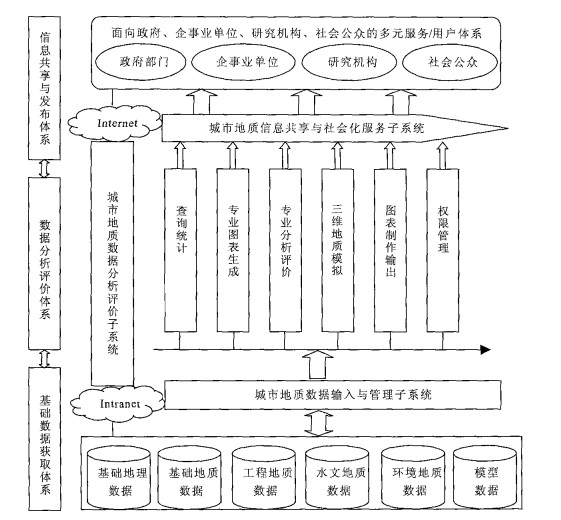 信息共享与发布体系

数据分析评价体系

基础数据获取体系

面向政府、企事业单位、研究机构、社会公众的多元服务/用户体系

政府部门

企事业单位

研究机构

社会公众

Internet

城市地质信息共享与社会化服务子系统

城市地质数据分析评价子系统

查询统计

专业图表生成

专业分析评价

三维地质模拟

图表制作输出

权限管理

Intranet

城市地质数据输入与管理子系统

基础地理数据

基础地质数据

工程地质数据

水文地质数据

环境地质数据

模型数据